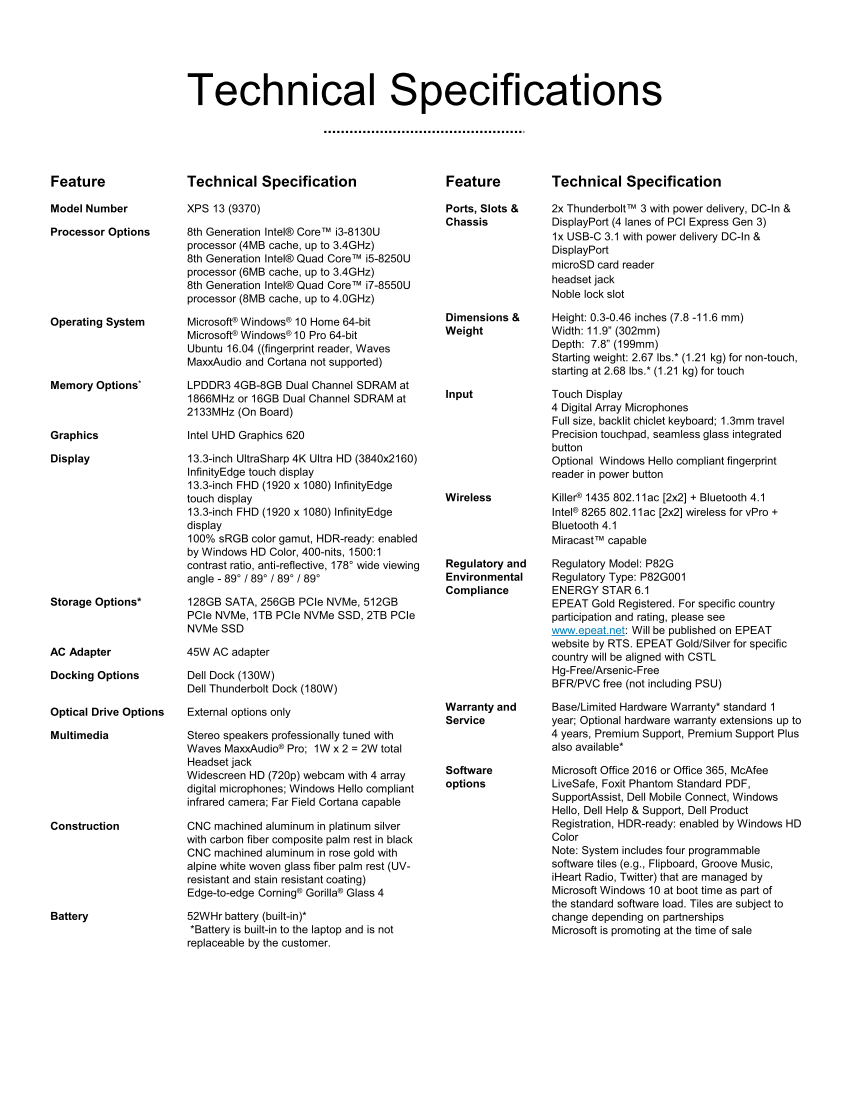 Technical Specifications

| Feature | Technical Specification |
|---|---|
| Model Number | XPS 13 (9370) |
| Processor Options | 8th Generation Intel® Core™ i3-8130U processor (4MB cache, up to 3.4GHz) 8th Generation Intel® Quad Core™ i5-8250U processor (6MB cache, up to 3.4GHz) 8th Generation Intel® Quad Core™ i7-8550U processor (8MB cache, up to 4.0GHz) |
| Operating System | Microsoft® Windows® 10 Home 64-bit Microsoft® Windows® 10 Pro 64-bit Ubuntu 16.04 ((fingerprint reader, Waves MaxxAudio and Cortana not supported) |
| Memory Options* | LPDDR3 4GB-8GB Dual Channel SDRAM at 1866MHz or 16GB Dual Channel SDRAM at 2133MHz (On Board) |
| Graphics | Intel UHD Graphics 620 |
| Display | 13.3-inch UltraSharp 4K Ultra HD (3840x2160) InfinityEdge touch display 13.3-inch FHD (1920 x 1080) InfinityEdge touch display 13.3-inch FHD (1920 x 1080) InfinityEdge display 100% sRGB color gamut, HDR-ready: enabled by Windows HD Color, 400-nits, 1500:1 contrast ratio, anti-reflective, 178° wide viewing angle - 89° / 89° / 89° / 89° |
| Storage Options* | 128GB SATA, 256GB PCIe NVMe, 512GB PCIe NVMe, 1TB PCIe NVMe SSD, 2TB PCIe NVMe SSD |
| AC Adapter | 45W AC adapter |
| Docking Options | Dell Dock (130W) Dell Thunderbolt Dock (180W) |
| Optical Drive Options | External options only |
| Multimedia | Stereo speakers professionally tuned with Waves MaxxAudio® Pro; 1W x 2 = 2W total Headset jack Widescreen HD (720p) webcam with 4 array digital microphones; Windows Hello compliant infrared camera; Far Field Cortana capable |
| Construction | CNC machined aluminum in platinum silver with carbon fiber composite palm rest in black CNC machined aluminum in rose gold with alpine white woven glass fiber palm rest (UV-resistant and stain resistant coating) Edge-to-edge Corning® Gorilla® Glass 4 |
| Battery | 52WHr battery (built-in)* *Battery is built-in to the laptop and is not replaceable by the customer. |

| Feature | Technical Specification |
|---|---|
| Ports, Slots & Chassis | 2x Thunderbolt™ 3 with power delivery, DC-In & DisplayPort (4 lanes of PCI Express Gen 3) 1x USB-C 3.1 with power delivery DC-In & DisplayPort microSD card reader headset jack Noble lock slot |
| Dimensions & Weight | Height: 0.3-0.46 inches (7.8 -11.6 mm) Width: 11.9" (302mm) Depth: 7.8" (199mm) Starting weight: 2.67 lbs.* (1.21 kg) for non-touch, starting at 2.68 lbs.* (1.21 kg) for touch |
| Input | Touch Display 4 Digital Array Microphones Full size, backlit chiclet keyboard; 1.3mm travel Precision touchpad, seamless glass integrated button Optional Windows Hello compliant fingerprint reader in power button |
| Wireless | Killer® 1435 802.11ac [2x2] + Bluetooth 4.1 Intel® 8265 802.11ac [2x2] wireless for vPro + Bluetooth 4.1 Miracast™ capable |
| Regulatory and Environmental Compliance | Regulatory Model: P82G Regulatory Type: P82G001 ENERGY STAR 6.1 EPEAT Gold Registered. For specific country participation and rating, please see www.epeat.net: Will be published on EPEAT website by RTS. EPEAT Gold/Silver for specific country will be aligned with CSTL Hg-Free/Arsenic-Free BFR/PVC free (not including PSU) |
| Warranty and Service | Base/Limited Hardware Warranty* standard 1 year; Optional hardware warranty extensions up to 4 years, Premium Support, Premium Support Plus also available* |
| Software options | Microsoft Office 2016 or Office 365, McAfee LiveSafe, Foxit Phantom Standard PDF, SupportAssist, Dell Mobile Connect, Windows Hello, Dell Help & Support, Dell Product Registration, HDR-ready: enabled by Windows HD Color Note: System includes four programmable software tiles (e.g., Flipboard, Groove Music, iHeart Radio, Twitter) that are managed by Microsoft Windows 10 at boot time as part of the standard software load. Tiles are subject to change depending on partnerships Microsoft is promoting at the time of sale |